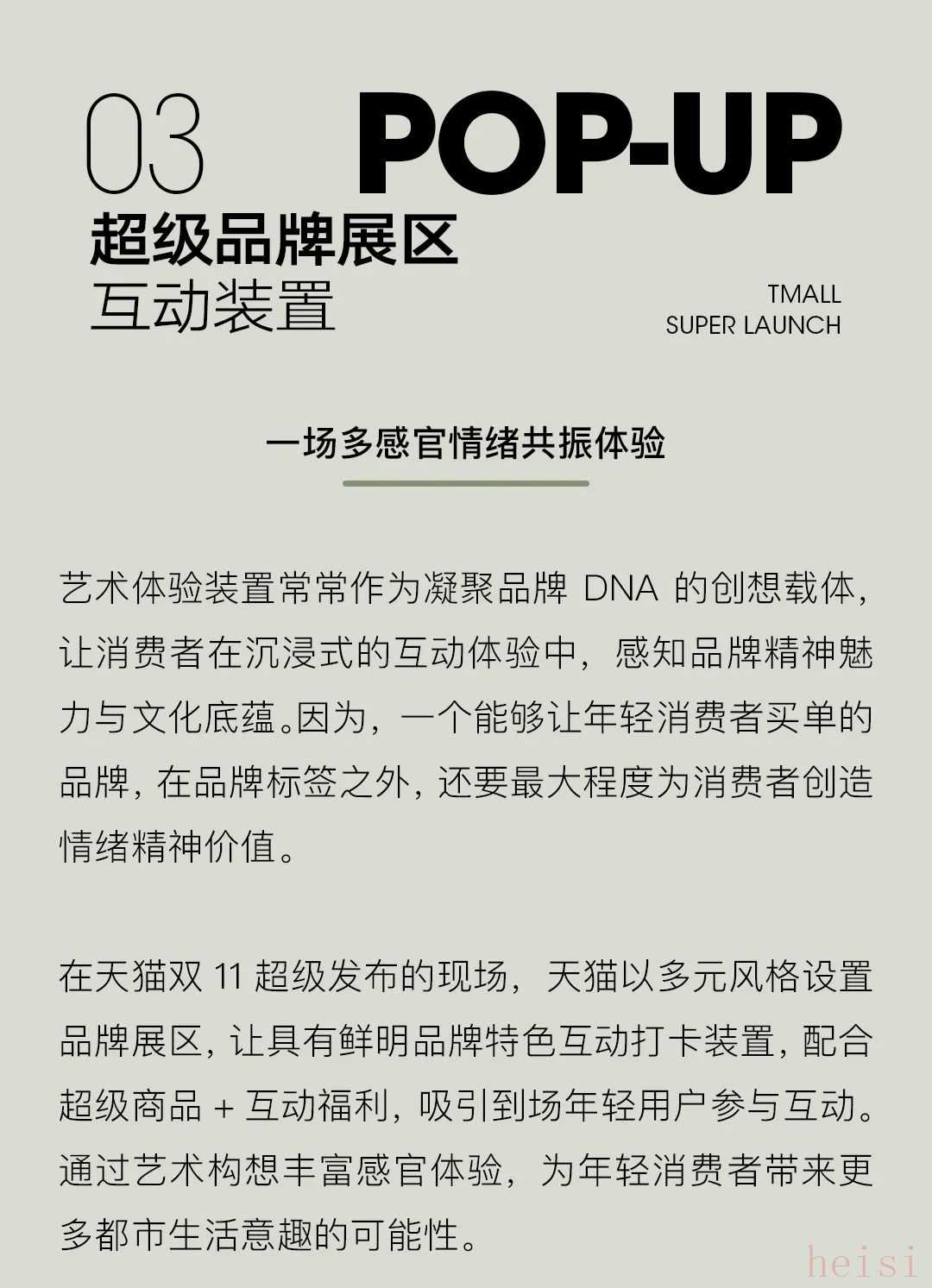 03 POP-UP

超级品牌展区
互动装置

TMALL
SUPER LAUNCH

一场多感官情绪共振体验

艺术体验装置常常作为凝聚品牌 DNA 的创想载体，让消费者在沉浸式的互动体验中，感知品牌精神魅力与文化底蕴。因为，一个能够让年轻消费者买单的品牌，在品牌标签之外，还要最大程度为消费者创造情绪精神价值。

在天猫双 11 超级发布的现场，天猫以多元风格设置品牌展区，让具有鲜明品牌特色互动打卡装置，配合超级商品 + 互动福利，吸引到场年轻用户参与互动。通过艺术构想丰富感官体验，为年轻消费者带来更多都市生活意趣的可能性。

heisi